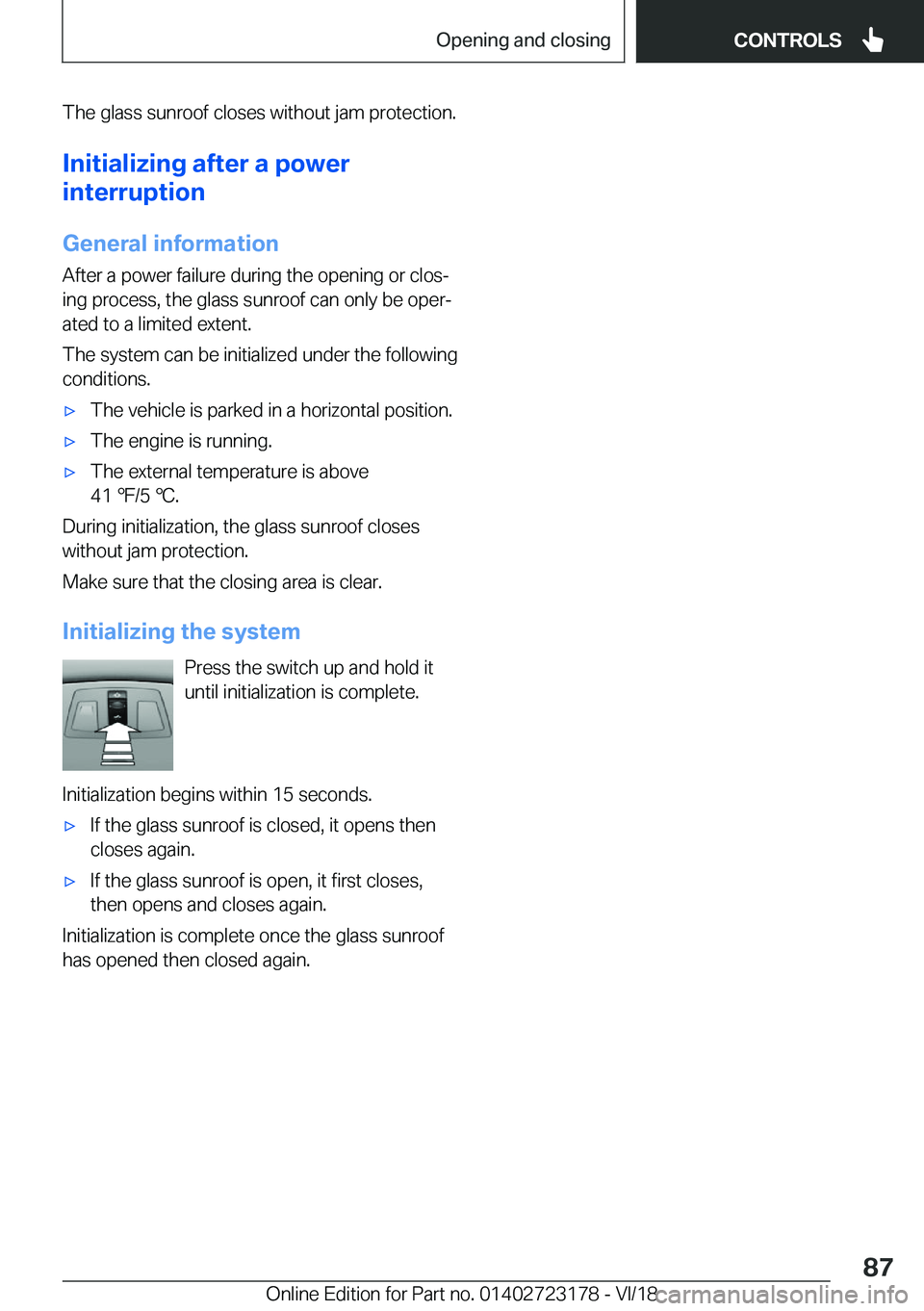 Opening and closing

CONTROLS

The glass sunroof closes without jam protection.

Initializing after a power interruption

General information

After a power failure during the opening or closing process, the glass sunroof can only be operated to a limited extent.

The system can be initialized under the following conditions.

▷ The vehicle is parked in a horizontal position.

▷ The engine is running.

▷ The external temperature is above 41 ℉/5 ℃.

During initialization, the glass sunroof closes without jam protection.

Make sure that the closing area is clear.

Initializing the system

Press the switch up and hold it until initialization is complete.

Initialization begins within 15 seconds.

▷ If the glass sunroof is closed, it opens then closes again.

▷ If the glass sunroof is open, it first closes, then opens and closes again.

Initialization is complete once the glass sunroof has opened then closed again.

87

Online Edition for Part no. 01402723178 - VI/18

carmanualsonline.info